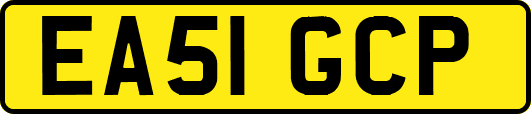 EA51 GCP